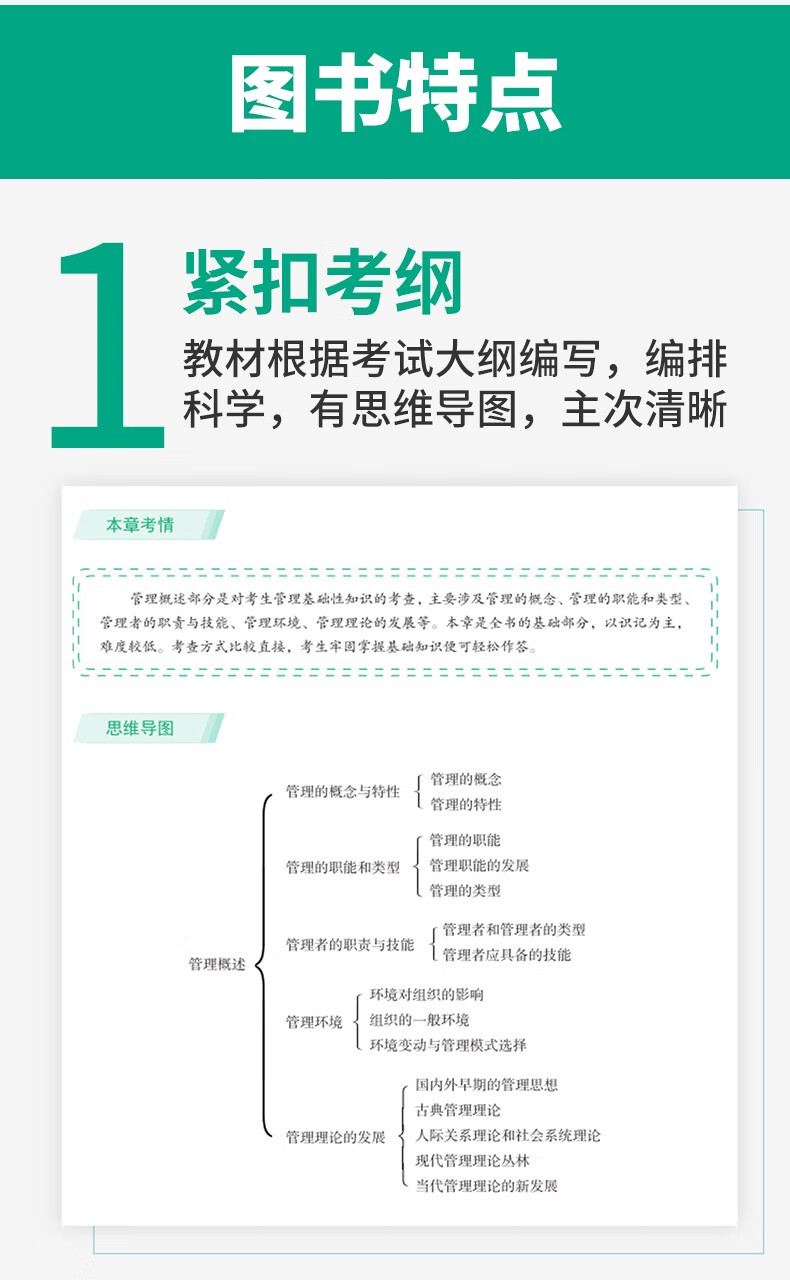 图书特点

1

紧扣考纲

教材根据考试大纲编写，编排科学，有思维导图，主次清晰

本章考情

管理概述部分是对考生管理基础性知识的考查，主要涉及管理的概念、管理的职能和类型、管理者的职责与技能、管理环境、管理理论的发展等。本章是全书的基础部分，以识记为主，难度较低。考查方式比较直接，考生牢固掌握基础知识便可轻松作答。

思维导图

管理概述
管理的概念与特性
管理的概念
管理的特性
管理的职能和类型
管理的职能
管理职能的发展
管理的类型
管理者的职责与技能
管理者和管理者的类型
管理者应具备的技能
管理环境
环境对组织的影响
组织的一般环境
环境变动与管理模式选择
管理理论的发展
国内外早期的管理思想
古典管理理论
人际关系理论和社会系统理论
现代管理理论丛林
当代管理理论的新发展